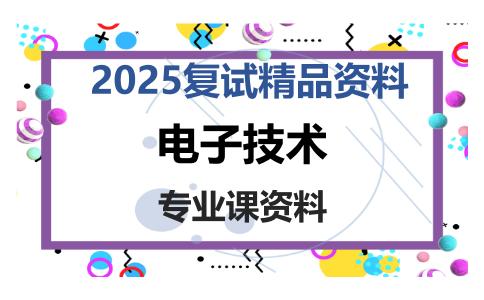 2025复试精品资料

电子技术

专业课资料